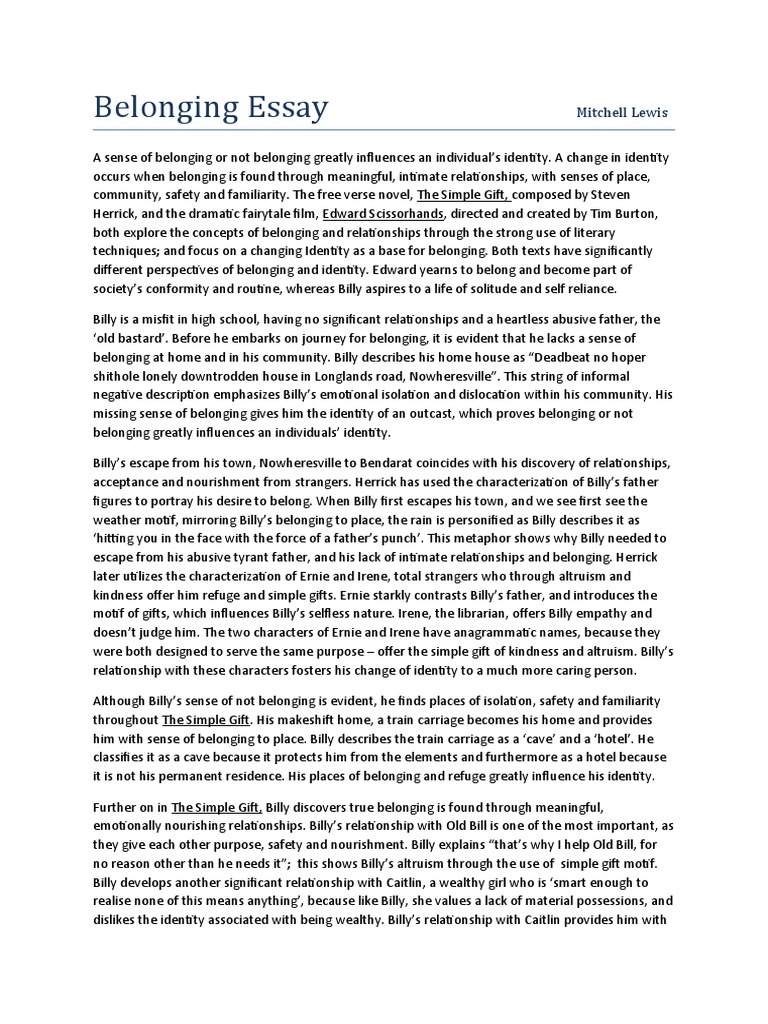 Belonging Essay

Mitchell Lewis

A sense of belonging or not belonging greatly influences an individual's identity. A change in identity occurs when belonging is found through meaningful, intimate relationships, with senses of place, community, safety and familiarity. The free verse novel, The Simple Gift, composed by Steven Herrick, and the dramatic fairytale film, Edward Scissorhands, directed and created by Tim Burton, both explore the concepts of belonging and relationships through the strong use of literary techniques; and focus on a changing Identity as a base for belonging. Both texts have significantly different perspectives of belonging and identity. Edward yearns to belong and become part of society's conformity and routine, whereas Billy aspires to a life of solitude and self reliance.

Billy is a misfit in high school, having no significant relationships and a heartless abusive father, the 'old bastard'. Before he embarks on journey for belonging, it is evident that he lacks a sense of belonging at home and in his community. Billy describes his home house as "Deadbeat no hoper shithole lonely downtrodden house in Longlands road, Nowheresville". This string of informal negative description emphasizes Billy's emotional isolation and dislocation within his community. His missing sense of belonging gives him the identity of an outcast, which proves belonging or not belonging greatly influences an individuals' identity.

Billy's escape from his town, Nowheresville to Bendarat coincides with his discovery of relationships, acceptance and nourishment from strangers. Herrick has used the characterization of Billy's father figures to portray his desire to belong. When Billy first escapes his town, and we see first see the weather motif, mirroring Billy's belonging to place, the rain is personified as Billy describes it as 'hitting you in the face with the force of a father's punch'. This metaphor shows why Billy needed to escape from his abusive tyrant father, and his lack of intimate relationships and belonging. Herrick later utilizes the characterization of Ernie and Irene, total strangers who through altruism and kindness offer him refuge and simple gifts. Ernie starkly contrasts Billy's father, and introduces the motif of gifts, which influences Billy's selfless nature. Irene, the librarian, offers Billy empathy and doesn't judge him. The two characters of Ernie and Irene have anagrammatic names, because they were both designed to serve the same purpose – offer the simple gift of kindness and altruism. Billy's relationship with these characters fosters his change of identity to a much more caring person.

Although Billy's sense of not belonging is evident, he finds places of isolation, safety and familiarity throughout The Simple Gift. His makeshift home, a train carriage becomes his home and provides him with sense of belonging to place. Billy describes the train carriage as a 'cave' and a 'hotel'. He classifies it as a cave because it protects him from the elements and furthermore as a hotel because it is not his permanent residence. His places of belonging and refuge greatly influence his identity.

Further on in The Simple Gift, Billy discovers true belonging is found through meaningful, emotionally nourishing relationships. Billy's relationship with Old Bill is one of the most important, as they give each other purpose, safety and nourishment. Billy explains "that's why I help Old Bill, for no reason other than he needs it"; this shows Billy's altruism through the use of simple gift motif. Billy develops another significant relationship with Caitlin, a wealthy girl who is 'smart enough to realise none of this means anything', because like Billy, she values a lack of material possessions, and dislikes the identity associated with being wealthy. Billy's relationship with Caitlin provides him with